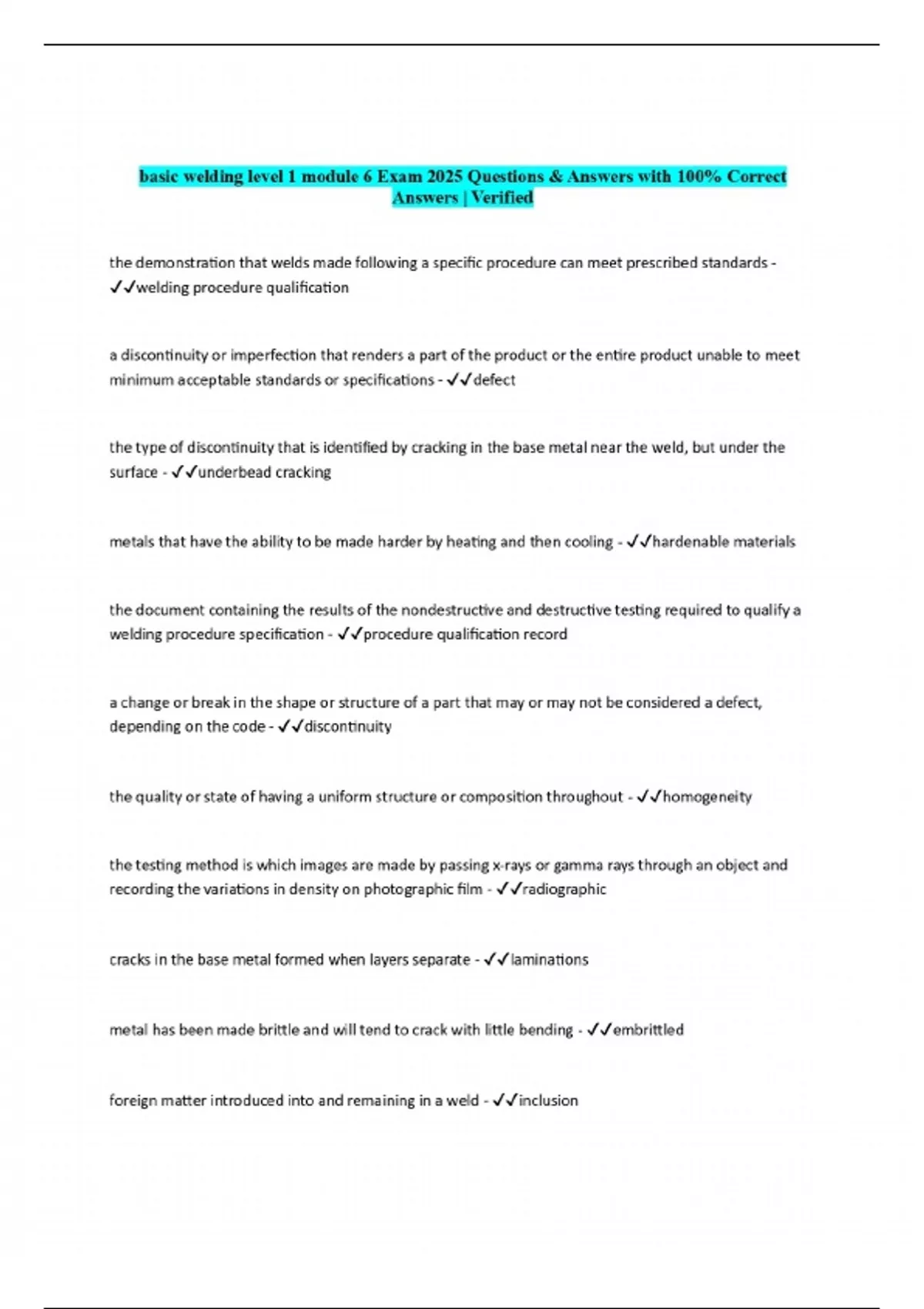 basic welding level 1 module 6 Exam 2025 Questions & Answers with 100% Correct Answers | Verified

the demonstration that welds made following a specific procedure can meet prescribed standards - ✓✓welding procedure qualification

a discontinuity or imperfection that renders a part of the product or the entire product unable to meet minimum acceptable standards or specifications - ✓✓defect

the type of discontinuity that is identified by cracking in the base metal near the weld, but under the surface - ✓✓underbead cracking

metals that have the ability to be made harder by heating and then cooling - ✓✓hardenable materials

the document containing the results of the nondestructive and destructive testing required to qualify a welding procedure specification - ✓✓procedure qualification record

a change or break in the shape or structure of a part that may or may not be considered a defect, depending on the code - ✓✓discontinuity

the quality or state of having a uniform structure or composition throughout - ✓✓homogeneity

the testing method is which images are made by passing x-rays or gamma rays through an object and recording the variations in density on photographic film - ✓✓radiographic

cracks in the base metal formed when layers separate - ✓✓laminations

metal has been made brittle and will tend to crack with little bending - ✓✓embrittled

foreign matter introduced into and remaining in a weld - ✓✓inclusion